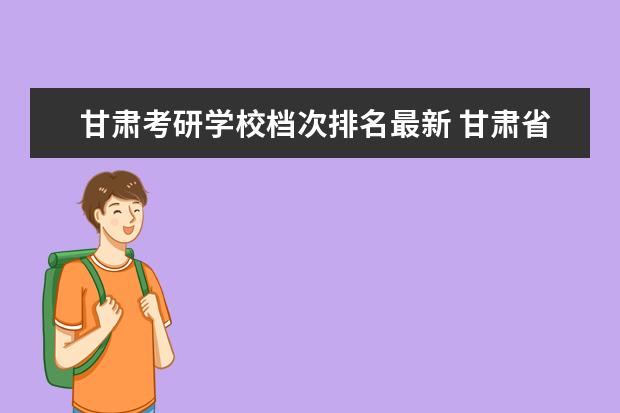 甘肃考研学校档次排名最新 甘肃省